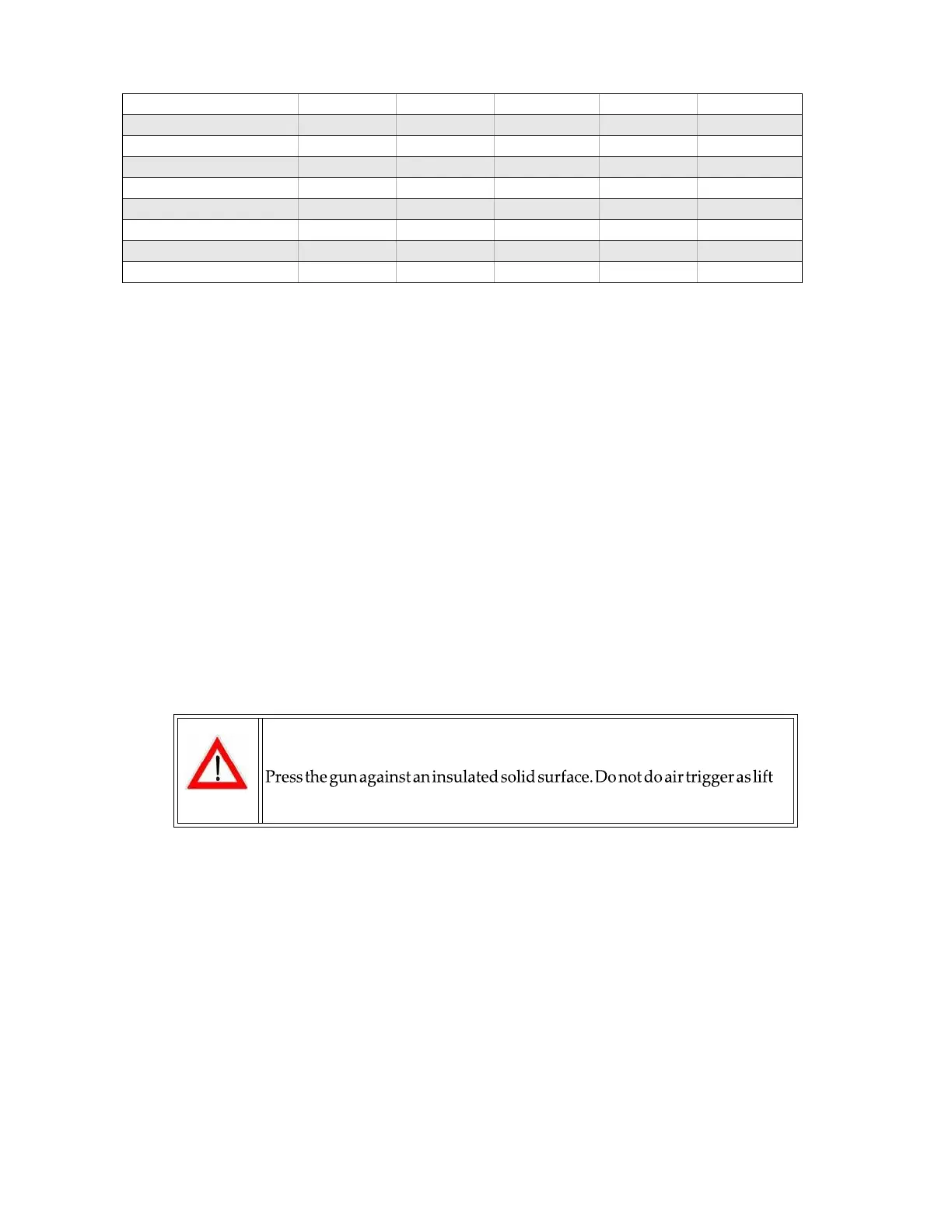 Press the gun against an insulated solid surface. Do not do air trigger as lift